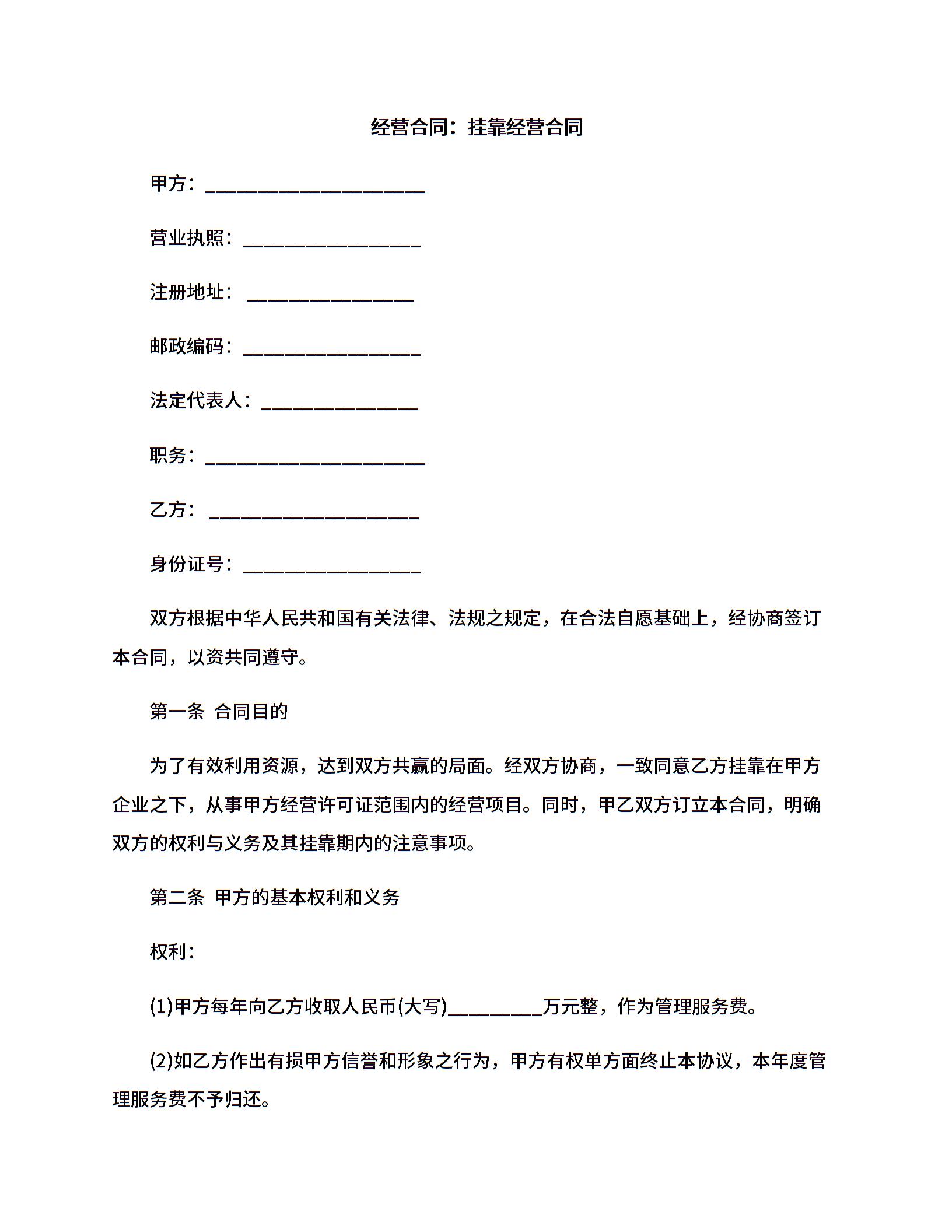 经营合同：挂靠经营合同

甲方：______________________

营业执照：__________________

注册地址：_________________

邮政编码：__________________

法定代表人：________________

职务：______________________

乙方：_____________________

身份证号：__________________

双方根据中华人民共和国有关法律、法规之规定，在合法自愿基础上，经协商签订本合同，以资共同遵守。

第一条 合同目的

为了有效利用资源，达到双方共赢的局面。经双方协商，一致同意乙方挂靠在甲方企业之下，从事甲方经营许可证范围内的经营项目。同时，甲乙双方订立本合同，明确双方的权利与义务及其挂靠期内的注意事项。

第二条 甲方的基本权利和义务

权利：

(1)甲方每年向乙方收取人民币(大写)__________万元整，作为管理服务费。

(2)如乙方作出有损甲方信誉和形象之行为，甲方有权单方面终止本协议，本年度管理服务费不予归还。